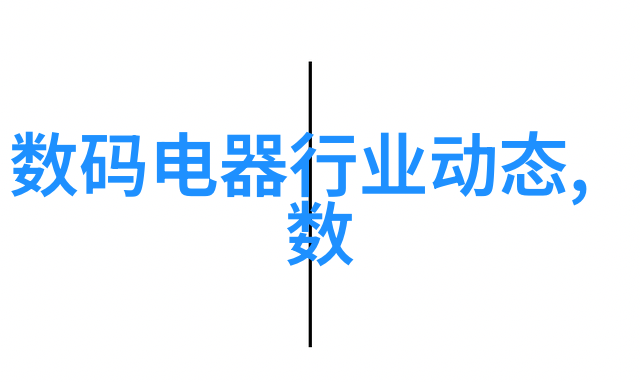 数码电器行业动态,数